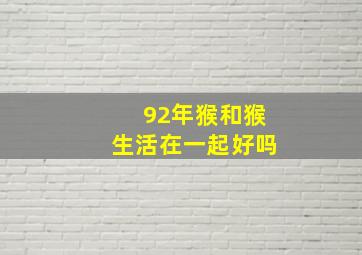 92年猴和猴
生活在一起好吗